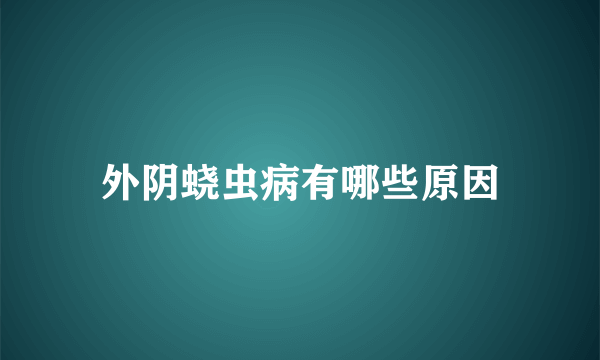 外阴蛲虫病有哪些原因